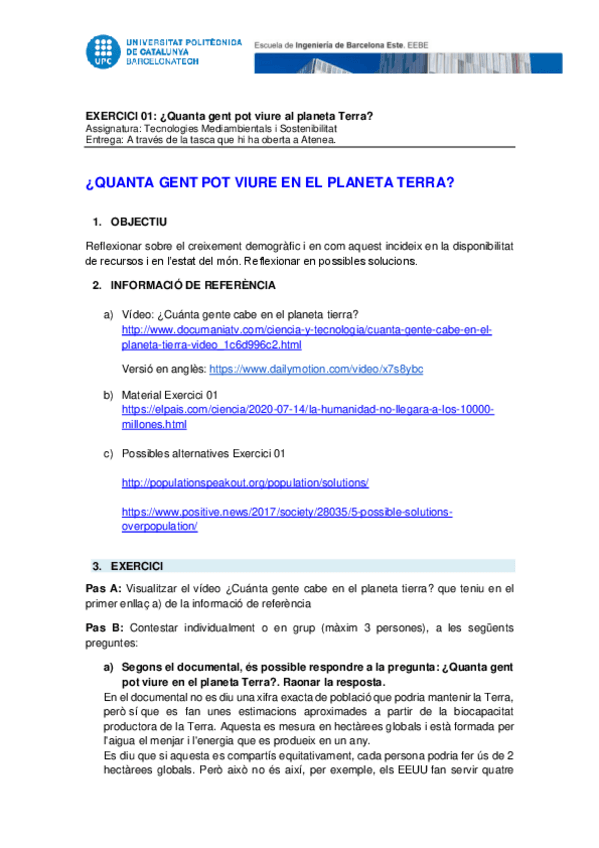 UNIVERSITAT POLITÈCNICA DE CATALUNYA BARCELONATECH

UPC

Escuela de Ingeniería de Barcelona Este. EEBE

EXERCICI 01: ¿Quanta gent pot viure al planeta Terra?
Assignatura: Tecnologies Mediambientals i Sostenibilitat
Entrega: A través de la tasca que hi ha oberta a Atenea.

¿QUANTA GENT POT VIURE EN EL PLANETA TERRA?

1. OBJECTIU

Reflexionar sobre el creixement demogràfic i en com aquest incideix en la disponibilitat de recursos i en l'estat del món. Reflexionar en possibles solucions.

2. INFORMACIÓ DE REFERÈNCIA

a) Vídeo: ¿Cuánta gente cabe en el planeta tierra?
http://www.documaniatv.com/ciencia-y-tecnologia/cuanta-gente-cabe-en-el-planeta-tierra-video_1c6d996c2.html

Versió en anglès: https://www.dailymotion.com/video/x7s8ybc

b) Material Exercici 01
https://elpais.com/ciencia/2020-07-14/la-humanidad-no-llegara-a-los-10000-millones.html

c) Possibles alternatives Exercici 01

http://populationspeakout.org/population/solutions/

https://www.positive.news/2017/society/28035/5-possible-solutions-overpopulation/

3. EXERCICI

Pas A: Visualitzar el vídeo ¿Cuánta gente cabe en el planeta tierra? que teniu en el primer enllaç a) de la informació de referència

Pas B: Contestar individualment o en grup (màxim 3 persones), a les següents preguntes:

a) Segons el documental, és possible respondre a la pregunta: ¿Quanta gent pot viure en el planeta Terra?. Raonar la resposta.
En el documental no es diu una xifra exacta de població que podria mantenir la Terra, però sí que es fan unes estimacions aproximades a partir de la biocapacitat productora de la Terra. Aquesta es mesura en hectàrees globals i està formada per l'aigua el menjar i l'energia que es produeix en un any.
Es diu que si aquesta es compartís equitativament, cada persona podria fer ús de 2 hectàrees globals. Però això no és així, per exemple, els EEUU fan servir quatre